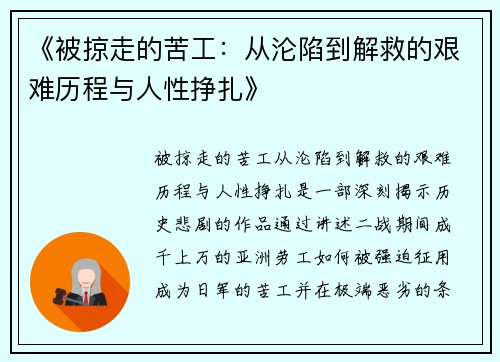 《被掠走的苦工：从沦陷到解救的艰难历程与人性挣扎》

被掠走的苦工从沦陷到解救的艰难历程与人性挣扎是一部深刻揭示历史悲剧的作品通过讲述二战期间成千上万的亚洲劳工如何被强迫征用成为日军的苦工并在极端恶劣的条